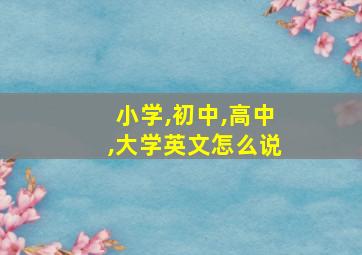 小学,初中,高中,大学英文怎么说